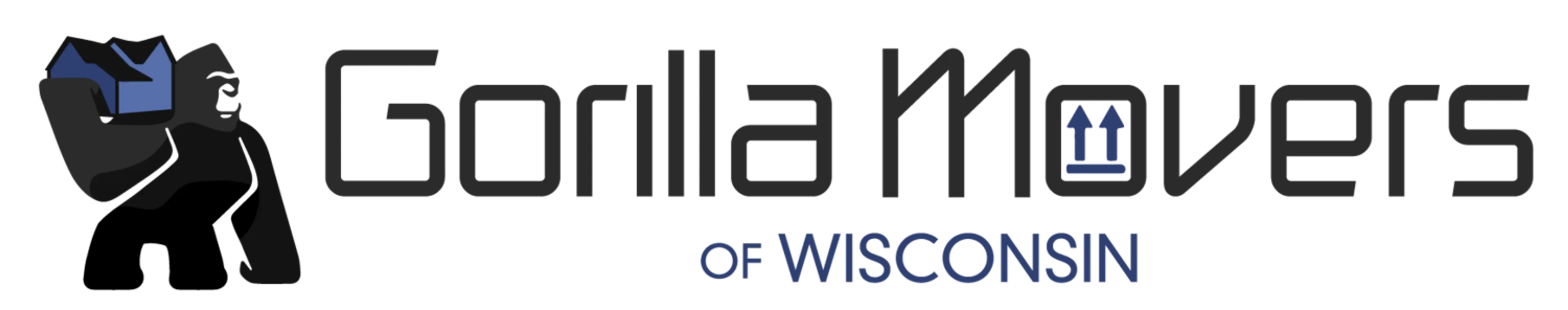 Gorilla Movers
OF WISCONSIN